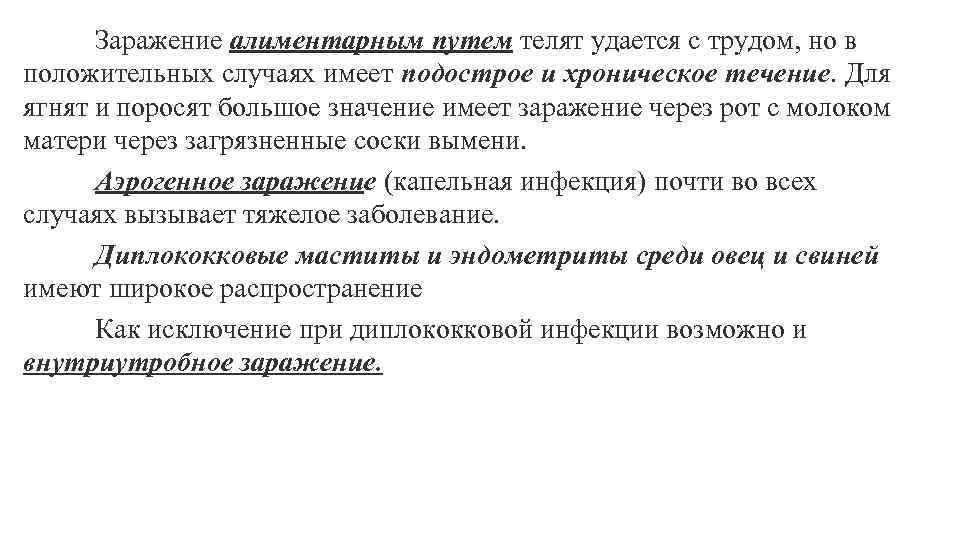 Заражение алиментарным путем телят удается с трудом, но в положительных случаях имеет подострое и хроническое течение. Для ягнят и поросят большое значение имеет заражение через рот с молоком матери через загрязненные соски вымени.

Аэрогенное заражение (капельная инфекция) почти во всех случаях вызывает тяжелое заболевание.

Диплококковые маститы и эндометриты среди овец и свиней имеют широкое распространение

Как исключение при диплококковой инфекции возможно и внутриутробное заражение.